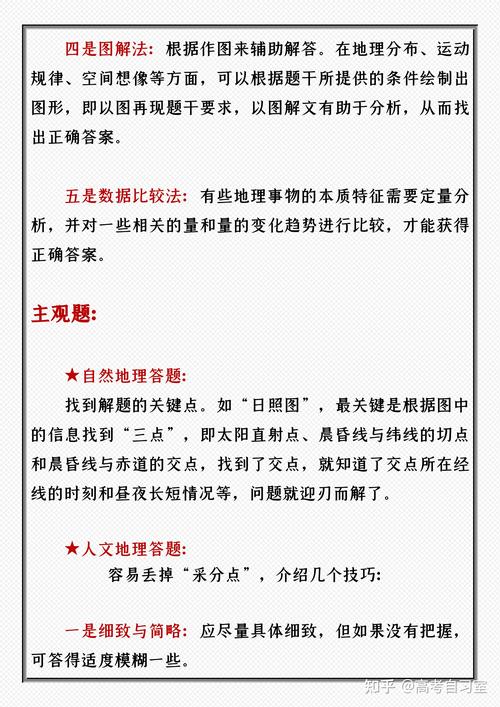 四是图解法：根据作图来辅助解答。在地理分布、运动规律、空间想像等方面，可以根据题干所提供的条件绘制出图形，即以图再现题干要求，以图解文有助于分析，从而找出正确答案。

五是数据比较法：有些地理事物的本质特征需要定量分析，并对一些相关的量和量的变化趋势进行比较，才能获得正确答案。

主观题：

★自然地理答题：

找到解题的关键点。如“日照图”，最关键是根据图中的信息找到“三点”，即太阳直射点、晨昏线与纬线的切点和晨昏线与赤道的交点，找到了交点，就知道了交点所在经线的时刻和昼夜长短情况等，问题就迎刃而解了。

★人文地理答题：

容易丢掉“采分点”，介绍几个技巧：

一是细致与简略：应尽量具体细致，但如果没有把握，可答得适度模糊一些。

知乎 @高考自习室